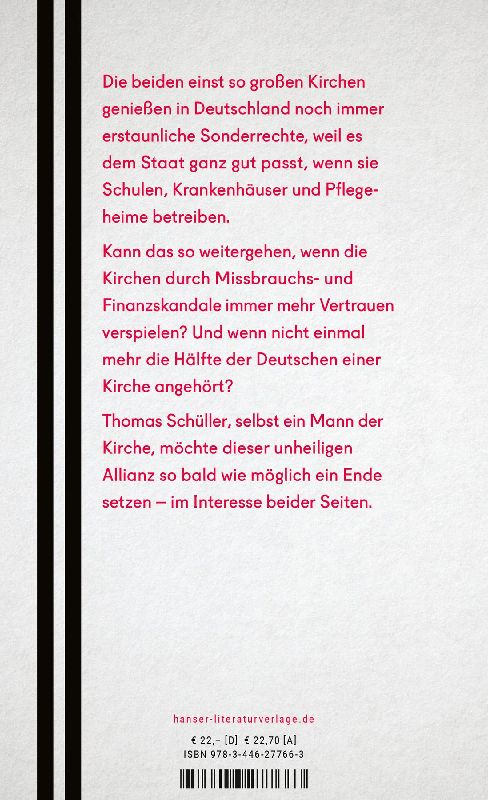 Die beiden einst so großen Kirchen genießen in Deutschland noch immer erstaunliche Sonderrechte, weil es dem Staat ganz gut passt, wenn sie Schulen, Krankenhäuser und Pflegeheime betreiben.

Kann das so weitergehen, wenn die Kirchen durch Missbrauchs- und Finanzskandale immer mehr Vertrauen verspielen? Und wenn nicht einmal mehr die Hälfte der Deutschen einer Kirche angehört?

Thomas Schüller, selbst ein Mann der Kirche, möchte dieser unheiligen Allianz so bald wie möglich ein Ende setzen – im Interesse beider Seiten.

hanser-literaturverlage.de

€ 22,– [D] € 22,70 [A]
ISBN 978-3-446-27766-3